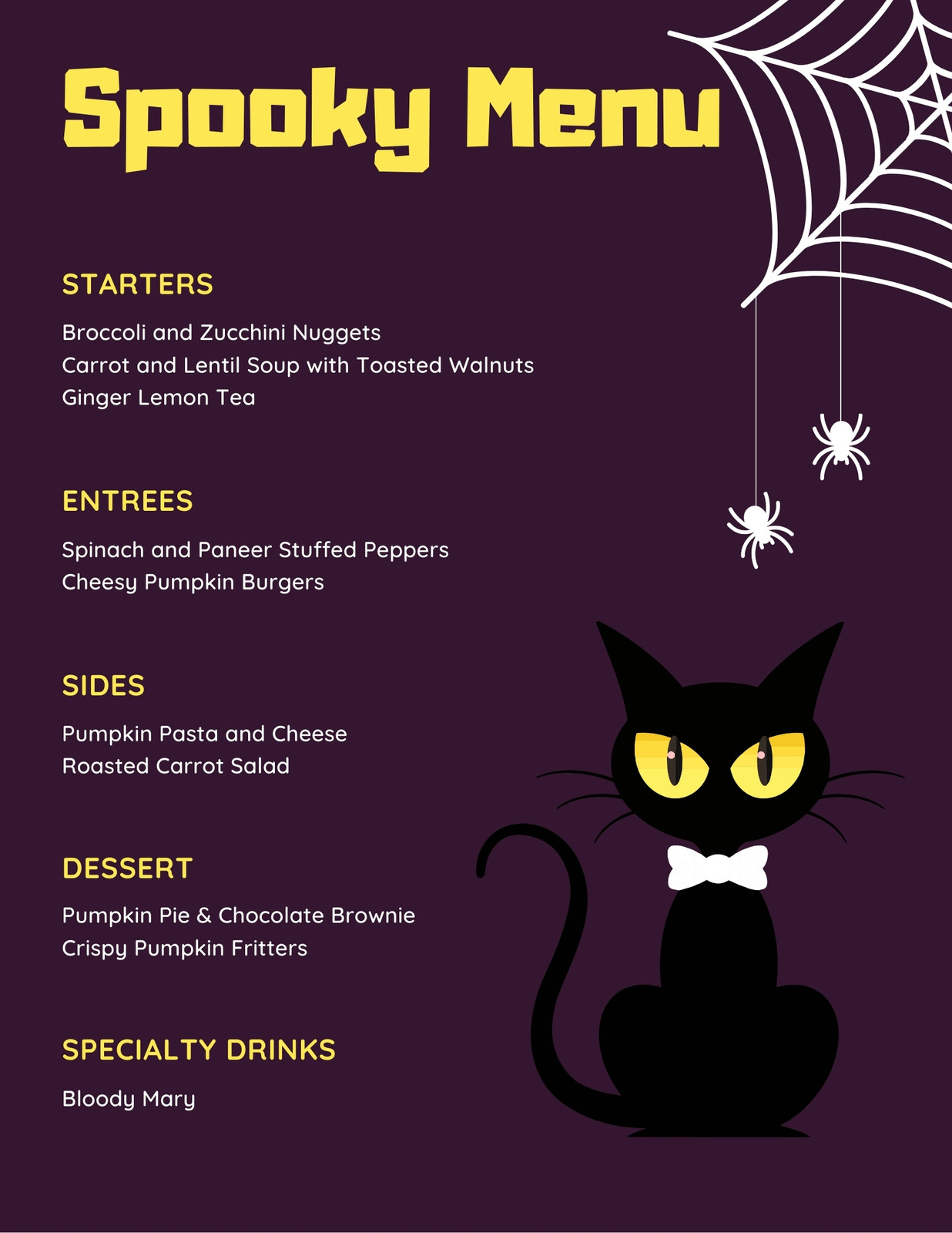 Spooky Menu

STARTERS

Broccoli and Zucchini Nuggets
Carrot and Lentil Soup with Toasted Walnuts
Ginger Lemon Tea

ENTREES

Spinach and Paneer Stuffed Peppers
Cheesy Pumpkin Burgers

SIDES

Pumpkin Pasta and Cheese
Roasted Carrot Salad

DESSERT

Pumpkin Pie & Chocolate Brownie
Crispy Pumpkin Fritters

SPECIALTY DRINKS

Bloody Mary